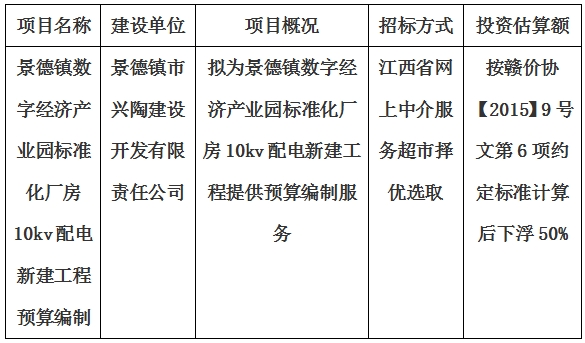 | 项目名称 | 建设单位 | 项目概况 | 招标方式 | 投资估算额 |
|---|---|---|---|---|
| 景德镇数字经济产业园标准化厂房10kv配电新建工程预算编制 | 景德镇市兴陶建设开发有限责任公司 | 拟为景德镇数字经济产业园标准化厂房10kv配电新建工程提供预算编制服务 | 江西省网上中介服务超市择优选取 | 按赣价协【2015】9号文第6项约定标准计算后下浮50% |